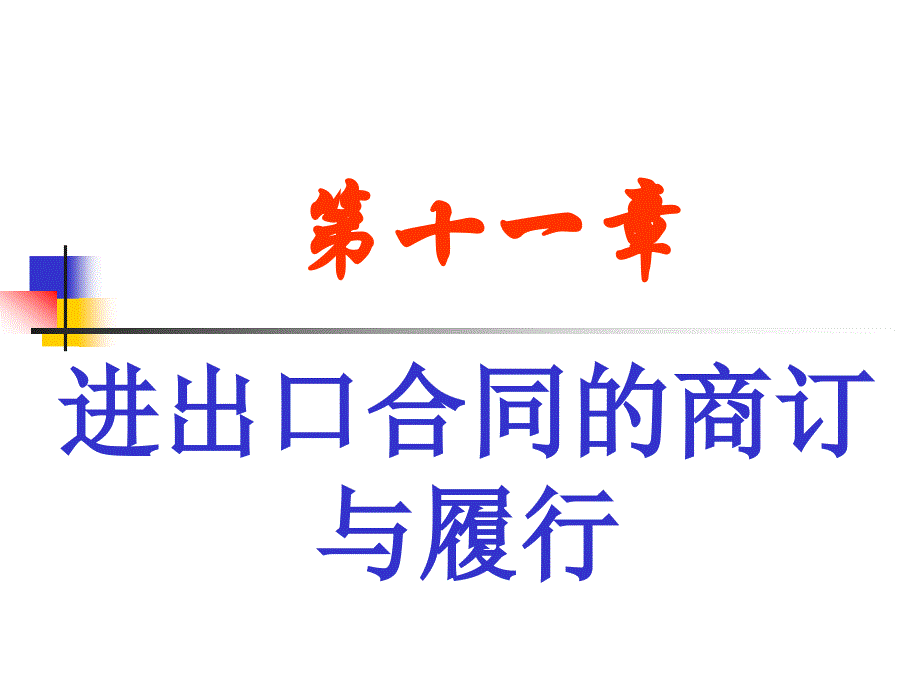 第十一章

进出口合同的商订与履行